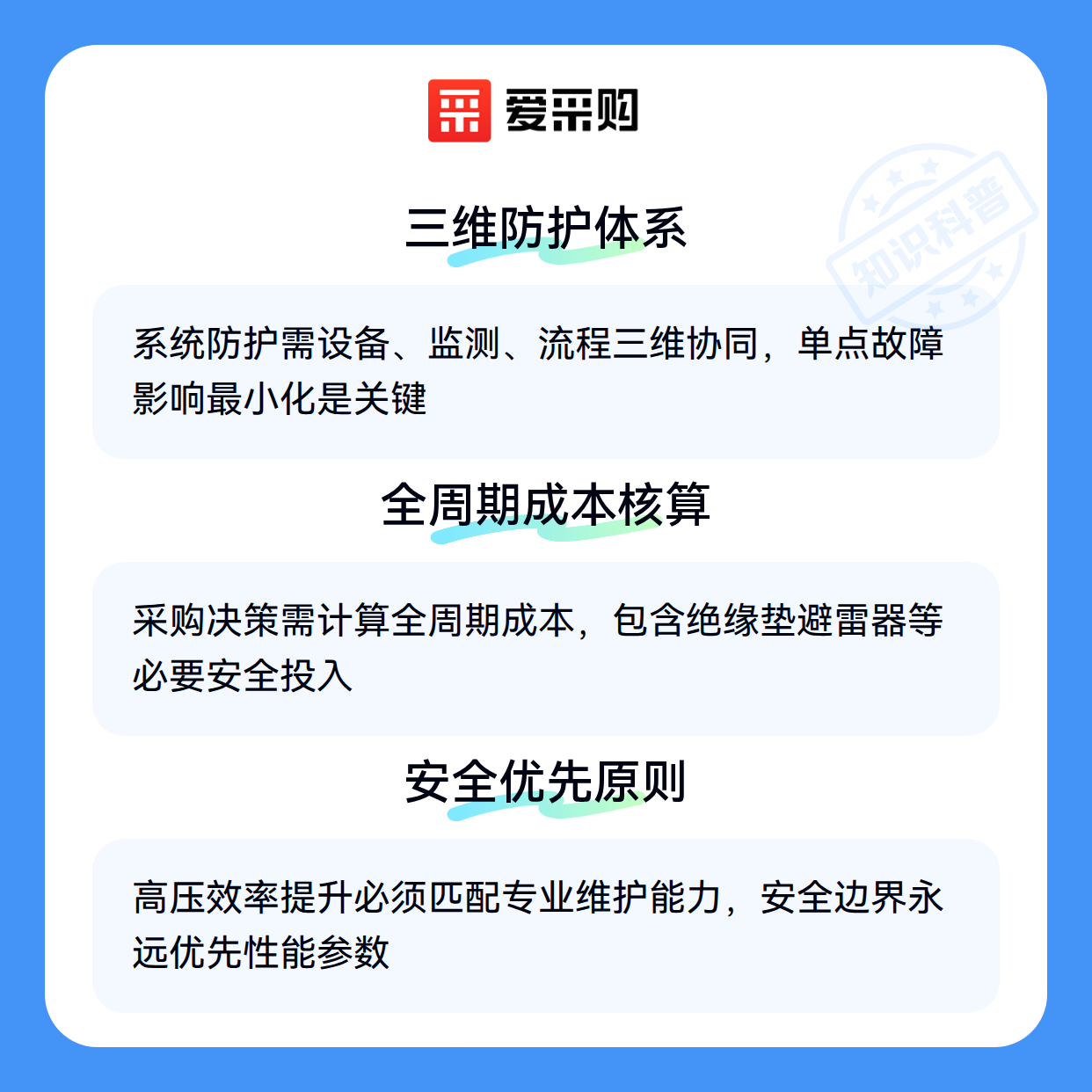 爱采购

三维防护体系

系统防护需设备、监测、流程三维协同，单点故障影响最小化是关键

全周期成本核算

采购决策需计算全周期成本，包含绝缘垫避雷器等必要安全投入

安全优先原则

高压效率提升必须匹配专业维护能力，安全边界永远优先性能参数

知识科普